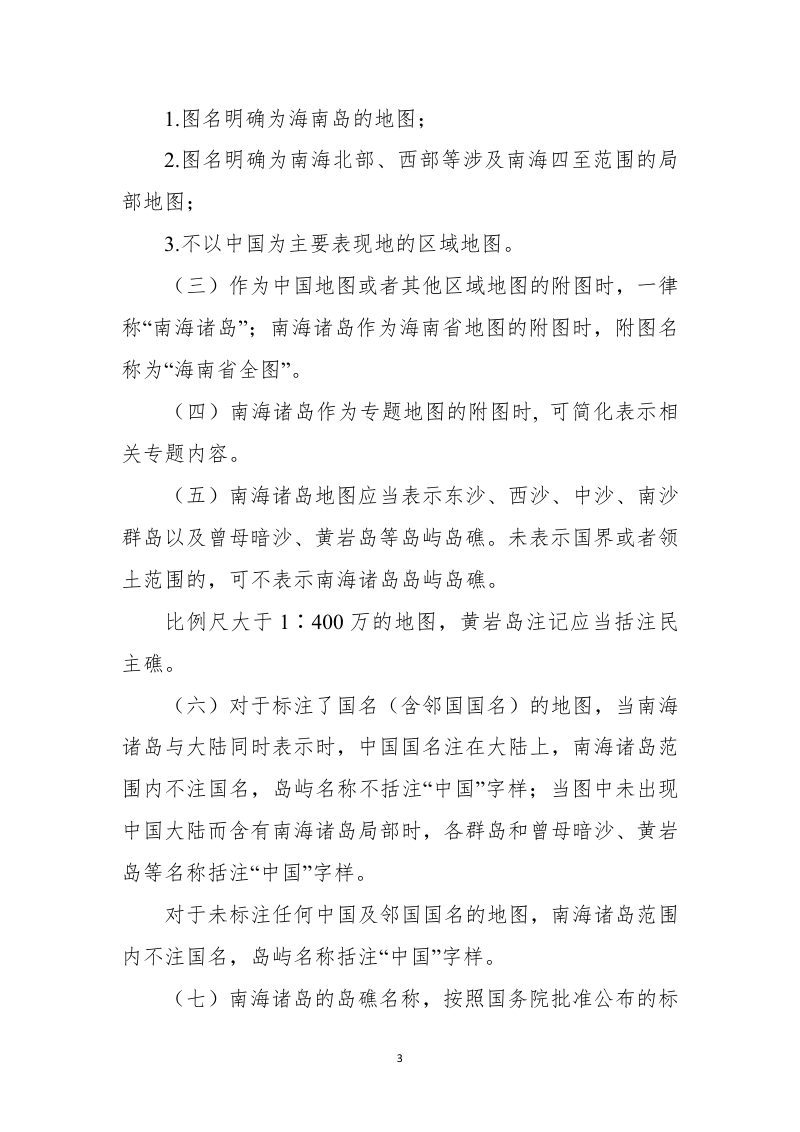 1.图名明确为海南岛的地图；

2.图名明确为南海北部、西部等涉及南海四至范围的局部地图；

3.不以中国为主要表现地的区域地图。

（三）作为中国地图或者其他区域地图的附图时，一律称“南海诸岛”；南海诸岛作为海南省地图的附图时，附图名称为“海南省全图”。

（四）南海诸岛作为专题地图的附图时，可简化表示相关专题内容。

（五）南海诸岛地图应当表示东沙、西沙、中沙、南沙群岛以及曾母暗沙、黄岩岛等岛屿岛礁。未表示国界或者领土范围的，可不表示南海诸岛岛屿岛礁。

比例尺大于1∶400万的地图，黄岩岛注记应当括注民主礁。

（六）对于标注了国名（含邻国国名）的地图，当南海诸岛与大陆同时表示时，中国国名注在大陆上，南海诸岛范围内不注国名，岛屿名称不括注“中国”字样；当图中未出现中国大陆而含有南海诸岛局部时，各群岛和曾母暗沙、黄岩岛等名称括注“中国”字样。

对于未标注任何中国及邻国国名的地图，南海诸岛范围内不注国名，岛屿名称括注“中国”字样。

（七）南海诸岛的岛礁名称，按照国务院批准公布的标

3